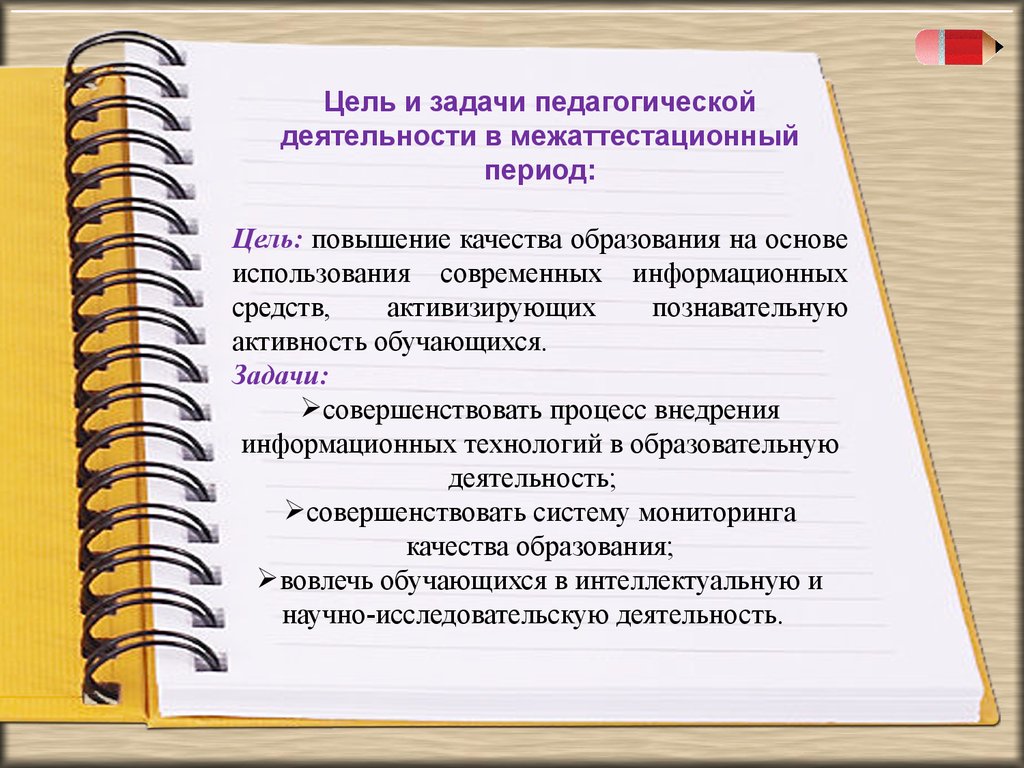 Цель и задачи педагогической деятельности в межаттестационный период:

Цель: повышение качества образования на основе использования современных информационных средств, активизирующих познавательную активность обучающихся.

Задачи:

➢совершенствовать процесс внедрения информационных технологий в образовательную деятельность;

➢совершенствовать систему мониторинга качества образования;

➢вовлечь обучающихся в интеллектуальную и научно-исследовательскую деятельность.